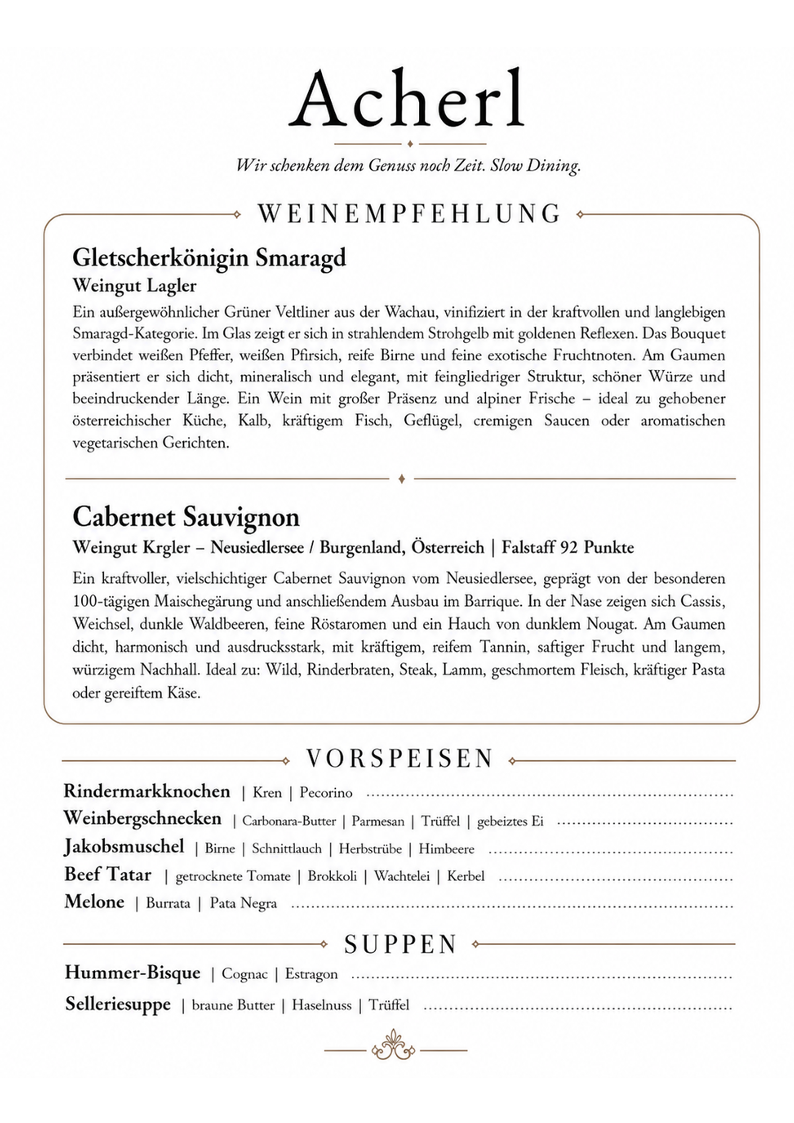 Acherl

Wir schenken dem Genuss noch Zeit. Slow Dining.

WEINEMPFEHLUNG

Gletscherkönigin Smaragd
Weingut Lagler
Ein außergewöhnlicher Grüner Veltliner aus der Wachau, vinifiziert in der kraftvollen und langlebigen Smaragd-Kategorie. Im Glas zeigt er sich in strahlendem Strohgelb mit goldenen Reflexen. Das Bouquet verbindet weißen Pfeffer, weißen Pfirsich, reife Birne und feine exotische Fruchtnoten. Am Gaumen präsentiert er sich dicht, mineralisch und elegant, mit feingliedriger Struktur, schöner Würze und beeindruckender Länge. Ein Wein mit großer Präsenz und alpiner Frische – ideal zu gehobener österreichischer Küche, Kalb, kräftigem Fisch, Geflügel, cremigen Saucen oder aromatischen vegetarischen Gerichten.

Cabernet Sauvignon
Weingut Krgler – Neusiedlersee / Burgenland, Österreich | Falstaff 92 Punkte
Ein kraftvoller, vielschichtiger Cabernet Sauvignon vom Neusiedlersee, geprägt von der besonderen 100-tägigen Maischegärung und anschließendem Ausbau im Barrique. In der Nase zeigen sich Cassis, Weichsel, dunkle Waldbeeren, feine Röstaromen und ein Hauch von dunklem Nougat. Am Gaumen dicht, harmonisch und ausdrucksstark, mit kräftigem, reifem Tannin, saftiger Frucht und langem, würzigem Nachhall. Ideal zu: Wild, Rinderbraten, Steak, Lamm, geschmortem Fleisch, kräftiger Pasta oder gereiftem Käse.

VORSPEISEN

Rindermarkknochen | Kren | Pecorino
Weinbergschnecken | Carbonara-Butter | Parmesan | Trüffel | gebeiztes Ei
Jakobsmuschel | Birne | Schnittlauch | Herbstrübe | Himbeere
Beef Tatar | getrocknete Tomate | Brokkoli | Wachtelei | Kerbel
Melone | Burrata | Pata Negra

SUPPEN

Hummer-Bisque | Cognac | Estragon
Selleriesuppe | braune Butter | Haselnuss | Trüffel